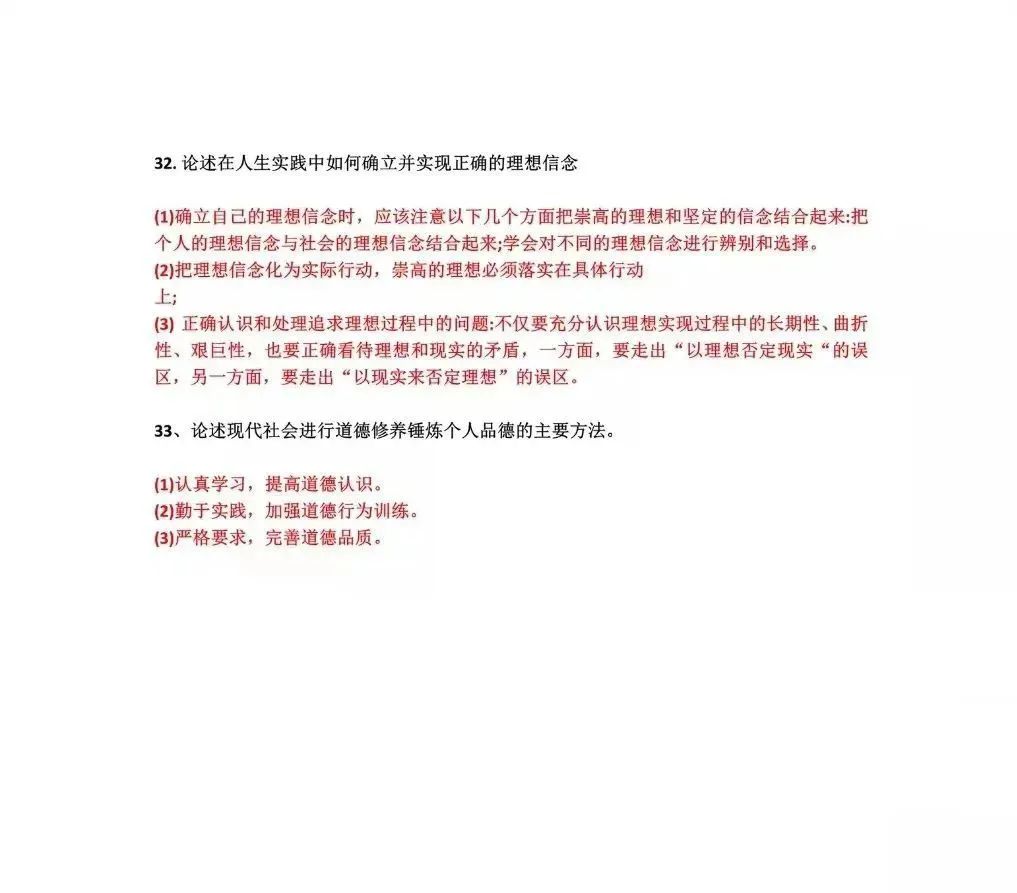 32. 论述在人生实践中如何确立并实现正确的理想信念

(1)确立自己的理想信念时，应该注意以下几个方面把崇高的理想和坚定的信念结合起来:把个人的理想信念与社会的理想信念结合起来;学会对不同的理想信念进行辨别和选择。
(2)把理想信念化为实际行动，崇高的理想必须落实在具体行动上;
(3) 正确认识和处理追求理想过程中的问题:不仅要充分认识理想实现过程中的长期性、曲折性、艰巨性，也要正确看待理想和现实的矛盾，一方面，要走出“以理想否定现实“的误区，另一方面，要走出“以现实来否定理想”的误区。

33、论述现代社会进行道德修养锤炼个人品德的主要方法。

(1)认真学习，提高道德认识。
(2)勤于实践，加强道德行为训练。
(3)严格要求，完善道德品质。